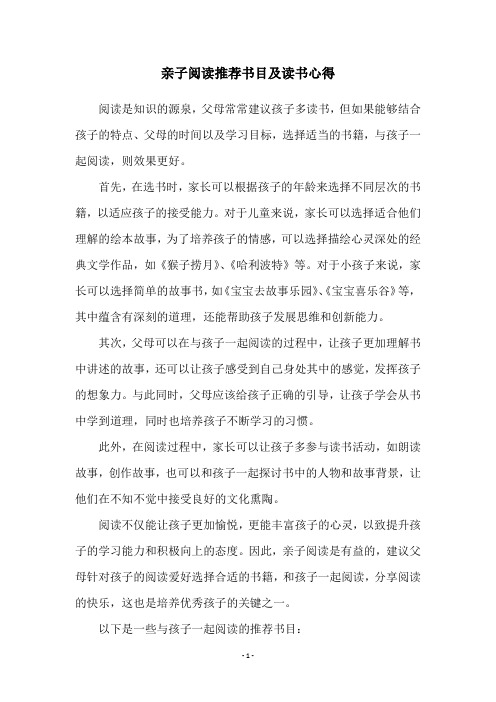 亲子阅读推荐书目及读书心得

阅读是知识的源泉，父母常常建议孩子多读书，但如果能够结合孩子的特点、父母的时间以及学习目标，选择适当的书籍，与孩子一起阅读，则效果更好。

首先，在选书时，家长可以根据孩子的年龄来选择不同层次的书籍，以适应孩子的接受能力。对于儿童来说，家长可以选择适合他们理解的绘本故事，为了培养孩子的情感，可以选择描绘心灵深处的经典文学作品，如《猴子捞月》、《哈利波特》等。对于小孩子来说，家长可以选择简单的故事书，如《宝宝去故事乐园》、《宝宝喜乐谷》等，其中蕴含有深刻的道理，还能帮助孩子发展思维和创新能力。

其次，父母可以在与孩子一起阅读的过程中，让孩子更加理解书中讲述的故事，还可以让孩子感受到自己身处其中的感觉，发挥孩子的想象力。与此同时，父母应该给孩子正确的引导，让孩子学会从书中学到道理，同时也培养孩子不断学习的习惯。

此外，在阅读过程中，家长可以让孩子多参与读书活动，如朗读故事，创作故事，也可以和孩子一起探讨书中的人物和故事背景，让他们在不知不觉中接受良好的文化熏陶。

阅读不仅能让孩子更加愉悦，更能丰富孩子的心灵，以致提升孩子的学习能力和积极向上的态度。因此，亲子阅读是有益的，建议父母针对孩子的阅读爱好选择合适的书籍，和孩子一起阅读，分享阅读的快乐，这也是培养优秀孩子的关键之一。

以下是一些与孩子一起阅读的推荐书目：

- 1 -